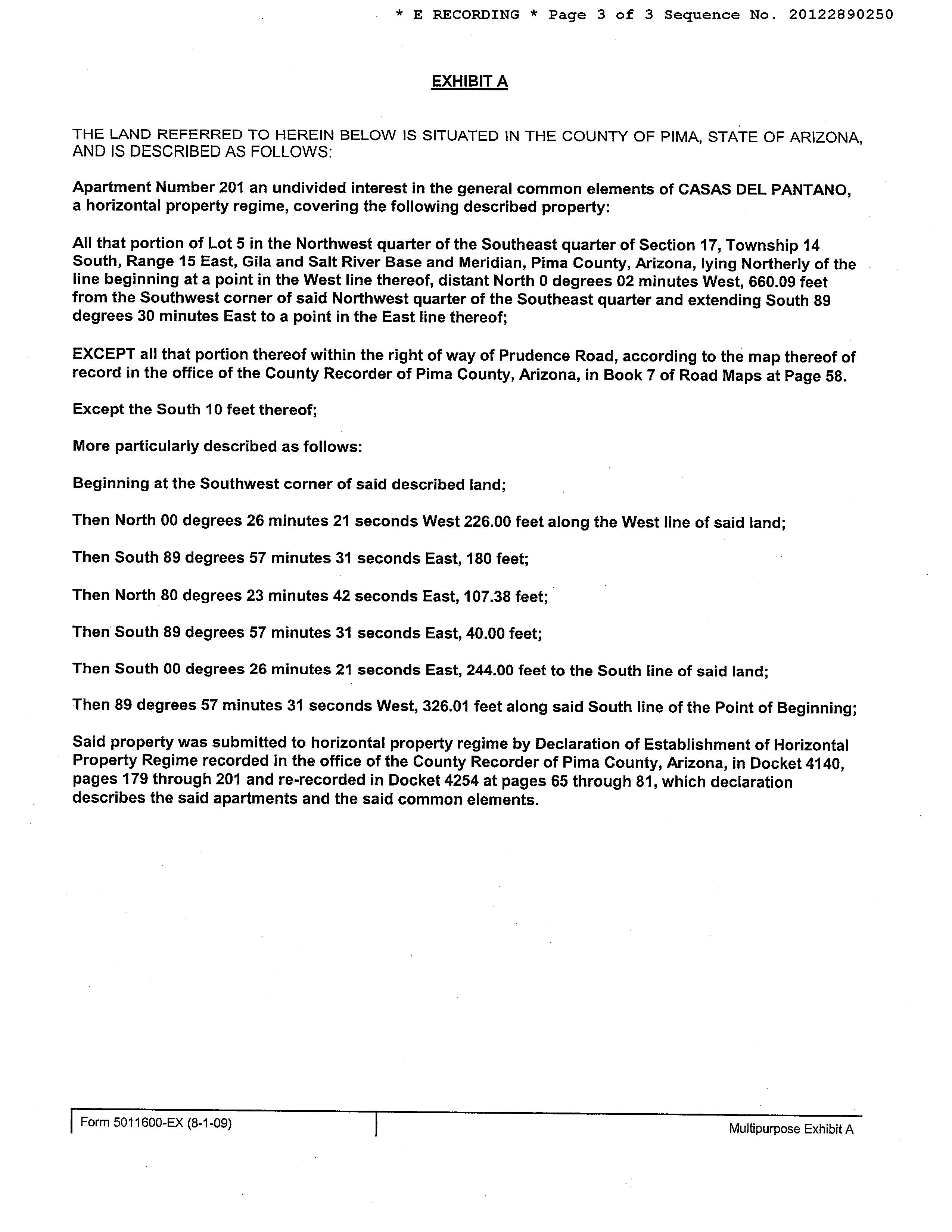 * E RECORDING * Page 3 of 3 Sequence No. 20122890250

EXHIBIT A

THE LAND REFERRED TO HEREIN BELOW IS SITUATED IN THE COUNTY OF PIMA, STATE OF ARIZONA, AND IS DESCRIBED AS FOLLOWS:

Apartment Number 201 an undivided interest in the general common elements of CASAS DEL PANTANO, a horizontal property regime, covering the following described property:

All that portion of Lot 5 in the Northwest quarter of the Southeast quarter of Section 17, Township 14 South, Range 15 East, Gila and Salt River Base and Meridian, Pima County, Arizona, lying Northerly of the line beginning at a point in the West line thereof, distant North 0 degrees 02 minutes West, 660.09 feet from the Southwest corner of said Northwest quarter of the Southeast quarter and extending South 89 degrees 30 minutes East to a point in the East line thereof;

EXCEPT all that portion thereof within the right of way of Prudence Road, according to the map thereof of record in the office of the County Recorder of Pima County, Arizona, in Book 7 of Road Maps at Page 58.

Except the South 10 feet thereof;

More particularly described as follows:

Beginning at the Southwest corner of said described land;

Then North 00 degrees 26 minutes 21 seconds West 226.00 feet along the West line of said land;

Then South 89 degrees 57 minutes 31 seconds East, 180 feet;

Then North 80 degrees 23 minutes 42 seconds East, 107.38 feet;

Then South 89 degrees 57 minutes 31 seconds East, 40.00 feet;

Then South 00 degrees 26 minutes 21 seconds East, 244.00 feet to the South line of said land;

Then 89 degrees 57 minutes 31 seconds West, 326.01 feet along said South line of the Point of Beginning;

Said property was submitted to horizontal property regime by Declaration of Establishment of Horizontal Property Regime recorded in the office of the County Recorder of Pima County, Arizona, in Docket 4140, pages 179 through 201 and re-recorded in Docket 4254 at pages 65 through 81, which declaration describes the said apartments and the said common elements.

Form 5011600-EX (8-1-09)

Multipurpose Exhibit A